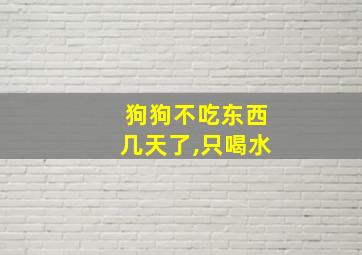 狗狗不吃东西
几天了,只喝水